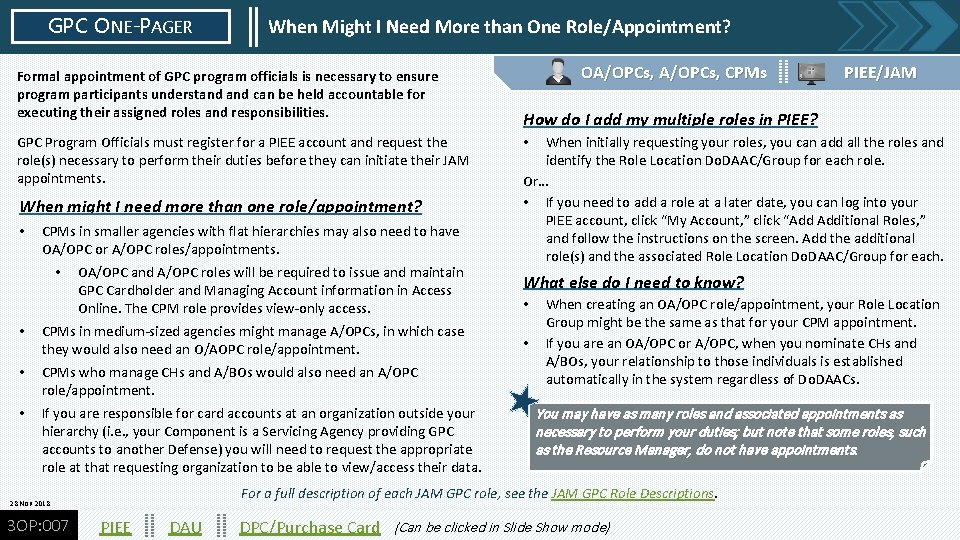 GPC ONE-PAGER

When Might I Need More than One Role/Appointment?

Formal appointment of GPC program officials is necessary to ensure program participants understand and can be held accountable for executing their assigned roles and responsibilities.

GPC Program Officials must register for a PIEE account and request the role(s) necessary to perform their duties before they can initiate their JAM appointments.

When might I need more than one role/appointment?

• CPMs in smaller agencies with flat hierarchies may also need to have OA/OPC or A/OPC roles/appointments.

• OA/OPC and A/OPC roles will be required to issue and maintain GPC Cardholder and Managing Account information in Access Online. The CPM role provides view-only access.

• CPMs in medium-sized agencies might manage A/OPCs, in which case they would also need an O/AOPC role/appointment.

• CPMs who manage CHs and A/BOs would also need an A/OPC role/appointment.

• If you are responsible for card accounts at an organization outside your hierarchy (i.e., your Component is a Servicing Agency providing GPC accounts to another Defense) you will need to request the appropriate role at that requesting organization to be able to view/access their data.

OA/OPCs, A/OPCs, CPMs

PIEE/JAM

How do I add my multiple roles in PIEE?

• When initially requesting your roles, you can add all the roles and identify the Role Location DoDAAC/Group for each role.

Or…

• If you need to add a role at a later date, you can log into your PIEE account, click "My Account," click "Add Additional Roles," and follow the instructions on the screen. Add the additional role(s) and the associated Role Location DoDAAC/Group for each.

What else do I need to know?

• When creating an OA/OPC role/appointment, your Role Location Group might be the same as that for your CPM appointment.

• If you are an OA/OPC or A/OPC, when you nominate CHs and A/BOs, your relationship to those individuals is established automatically in the system regardless of DoDAACs.

You may have as many roles and associated appointments as necessary to perform your duties; but note that some roles, such as the Resource Manager, do not have appointments.

For a full description of each JAM GPC role, see the JAM GPC Role Descriptions.

28 Nov 2018

3OP:007

PIEE DAU DPC/Purchase Card (Can be clicked in Slide Show mode)